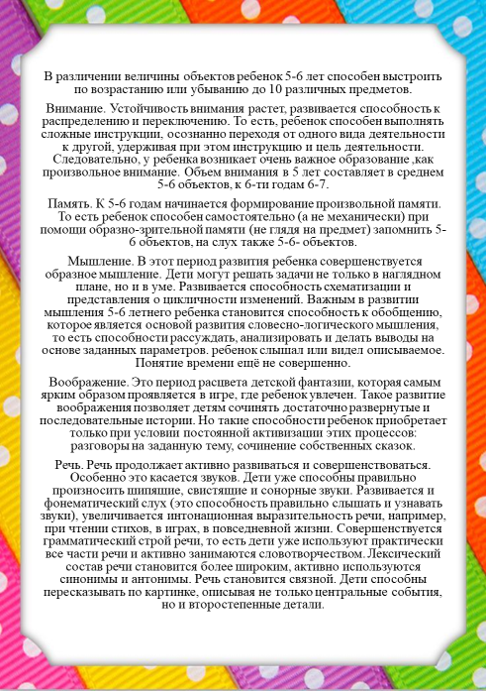 В различении величины объектов ребенок 5-6 лет способен выстроить по возрастанию или убыванию до 10 различных предметов.

Внимание. Устойчивость внимания растет, развивается способность к распределению и переключению. То есть, ребенок способен выполнять сложные инструкции, осознанно переходя от одного вида деятельности к другой, удерживая при этом инструкцию и цель деятельности. Следовательно, у ребенка возникает очень важное образование ,как произвольное внимание. Объем внимания в 5 лет составляет в среднем 5-6 объектов, к 6-ти годам 6-7.

Память. К 5-6 годам начинается формирование произвольной памяти. То есть ребенок способен самостоятельно (а не механически) при помощи образно-зрительной памяти (не глядя на предмет) запомнить 5-6 объектов, на слух также 5-6- объектов.

Мышление. В этот период развития ребенка совершенствуется образное мышление. Дети могут решать задачи не только в наглядном плане, но и в уме. Развивается способность схематизации и представления о цикличности изменений. Важным в развитии мышления 5-6 летнего ребенка становится способность к обобщению, которое является основой развития словесно-логического мышления, то есть способности рассуждать, анализировать и делать выводы на основе заданных параметров. ребенок слышал или видел описываемое. Понятие времени ещё не совершенно.

Воображение. Это период расцвета детской фантазии, которая самым ярким образом проявляется в игре, где ребенок увлечен. Такое развитие воображения позволяет детям сочинять достаточно развернутые и последовательные истории. Но такие способности ребенок приобретает только при условии постоянной активизации этих процессов: разговоры на заданную тему, сочинение собственных сказок.

Речь. Речь продолжает активно развиваться и совершенствоваться. Особенно это касается звуков. Дети уже способны правильно произносить шипящие, свистящие и сонорные звуки. Развивается и фонематический слух (это способность правильно слышать и узнавать звуки), увеличивается интонационная выразительность речи, например, при чтении стихов, в играх, в повседневной жизни. Совершенствуется грамматический строй речи, то есть дети уже используют практически все части речи и активно занимаются словотворчеством. Лексический состав речи становится более широким, активно используются синонимы и антонимы. Речь становится связной. Дети способны пересказывать по картинке, описывая не только центральные события, но и второстепенные детали.